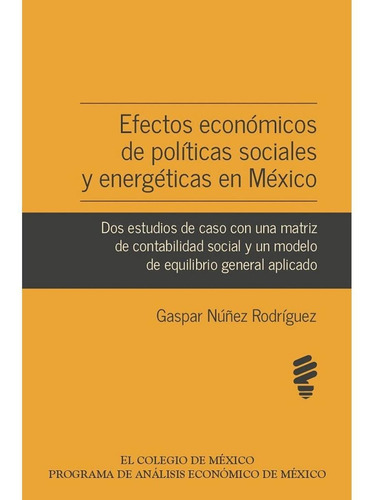 Efectos económicos de políticas sociales y energéticas en México

Dos estudios de caso con una matriz de contabilidad social y un modelo de equilibrio general aplicado

Gaspar Núñez Rodríguez

EL COLEGIO DE MÉXICO
PROGRAMA DE ANÁLISIS ECONÓMICO DE MÉXICO